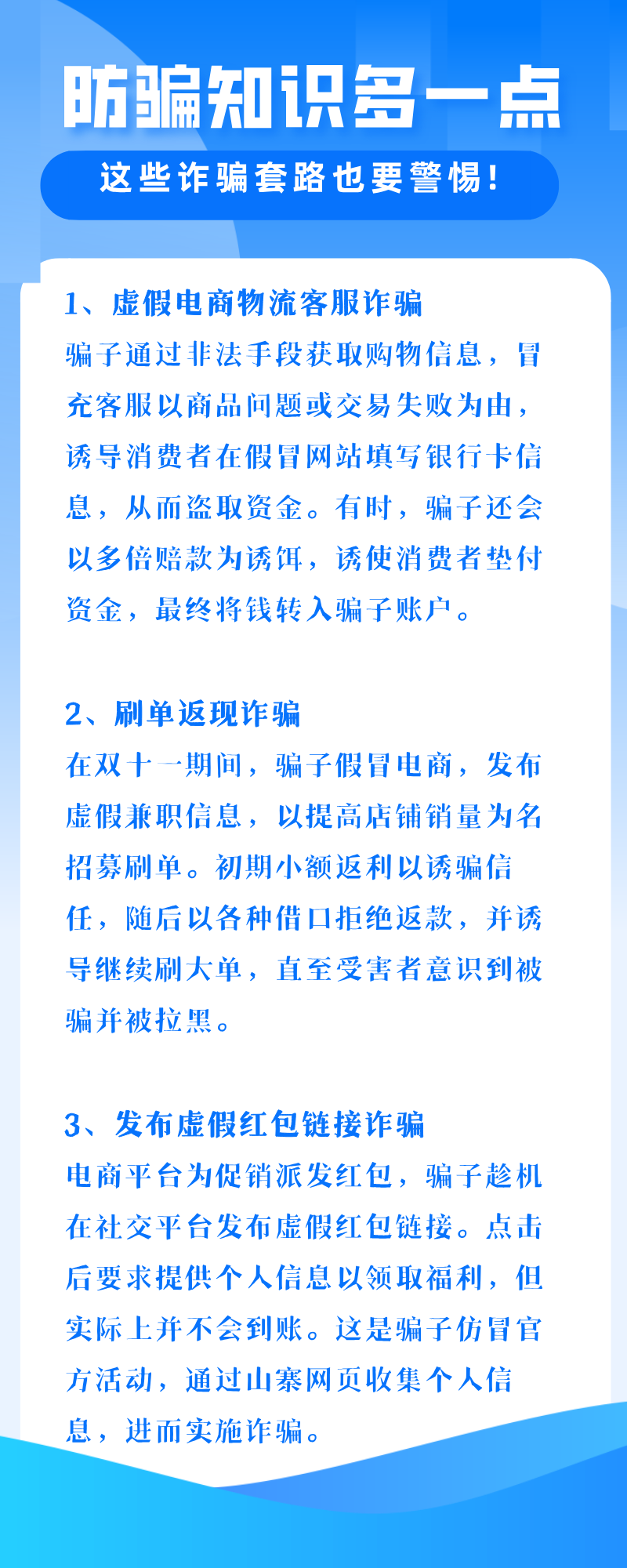 防骗知识多一点

这些诈骗套路也要警惕!

1、虚假电商物流客服诈骗

骗子通过非法手段获取购物信息，冒充客服以商品问题或交易失败为由，诱导消费者在假冒网站填写银行卡信息，从而盗取资金。有时，骗子还会以多倍赔款为诱饵，诱使消费者垫付资金，最终将钱转入骗子账户。

2、刷单返现诈骗

在双十一期间，骗子假冒电商，发布虚假兼职信息，以提高店铺销量为名招募刷单。初期小额返利以诱骗信任，随后以各种借口拒绝返款，并诱导继续刷大单，直至受害者意识到被骗并被拉黑。

3、发布虚假红包链接诈骗

电商平台为促销派发红包，骗子趁机在社交平台发布虚假红包链接。点击后要求提供个人信息以领取福利，但实际上并不会到账。这是骗子仿冒官方活动，通过山寨网页收集个人信息，进而实施诈骗。